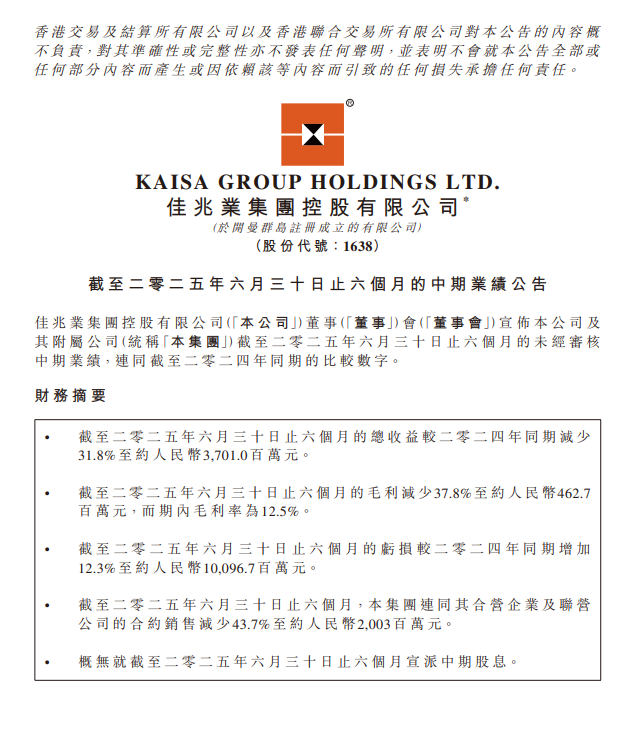 香港交易及結算所有限公司以及香港聯合交易所有限公司對本公告的內容概不負責，對其準確性或完整性亦不發表任何聲明，並表明不會就本公告全部或任何部分內容而產生或因依賴該等內容而引致的任何損失承擔任何責任。

®

KAISA GROUP HOLDINGS LTD.
佳兆業集團控股有限公司*
(於開曼群島註冊成立的有限公司)
(股份代號：1638)

截至二零二五年六月三十日止六個月的中期業績公告

佳兆業集團控股有限公司(「本公司」)董事(「董事」)會(「董事會」)宣佈本公司及其附屬公司(統稱「本集團」)截至二零二五年六月三十日止六個月的未經審核中期業績，連同截至二零二四年同期的比較數字。

財務摘要

• 截至二零二五年六月三十日止六個月的總收益較二零二四年同期減少31.8%至約人民幣3,701.0百萬元。

• 截至二零二五年六月三十日止六個月的毛利減少37.8%至約人民幣462.7百萬元，而期內毛利率為12.5%。

• 截至二零二五年六月三十日止六個月的虧損較二零二四年同期增加12.3%至約人民幣10,096.7百萬元。

• 截至二零二五年六月三十日止六個月，本集團連同其合營企業及聯營公司的合約銷售減少43.7%至約人民幣2,003百萬元。

• 概無就截至二零二五年六月三十日止六個月宣派中期股息。